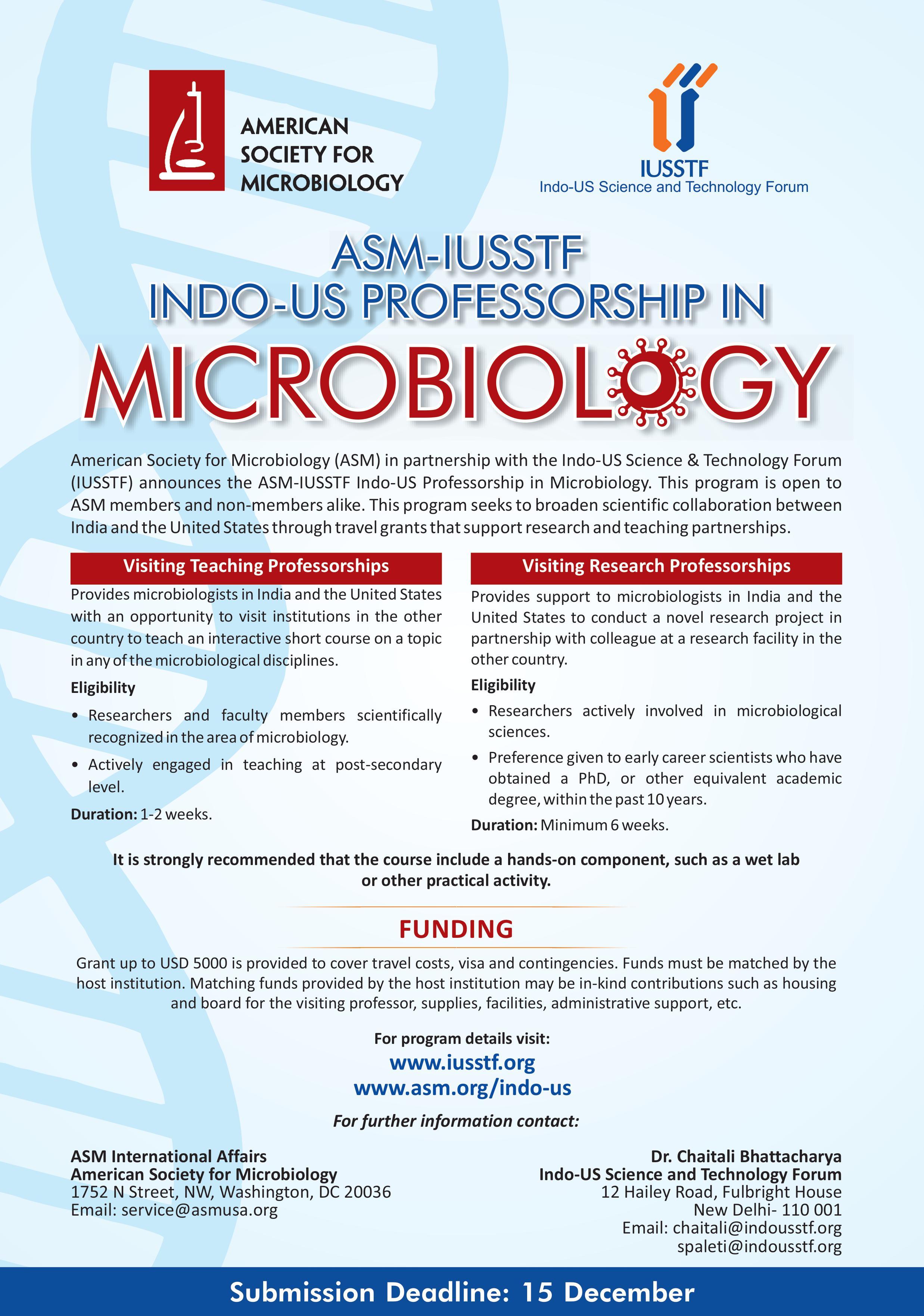 AMERICAN SOCIETY FOR MICROBIOLOGY

IUSSTF
Indo-US Science and Technology Forum

ASM-IUSSTF
INDO-US PROFESSORSHIP IN
MICROBIOLOGY

American Society for Microbiology (ASM) in partnership with the Indo-US Science & Technology Forum (IUSSTF) announces the ASM-IUSSTF Indo-US Professorship in Microbiology. This program is open to ASM members and non-members alike. This program seeks to broaden scientific collaboration between India and the United States through travel grants that support research and teaching partnerships.

Visiting Teaching Professorships

Provides microbiologists in India and the United States with an opportunity to visit institutions in the other country to teach an interactive short course on a topic in any of the microbiological disciplines.

Eligibility

• Researchers and faculty members scientifically recognized in the area of microbiology.
• Actively engaged in teaching at post-secondary level.

Duration: 1-2 weeks.

Visiting Research Professorships

Provides support to microbiologists in India and the United States to conduct a novel research project in partnership with colleague at a research facility in the other country.

Eligibility

• Researchers actively involved in microbiological sciences.
• Preference given to early career scientists who have obtained a PhD, or other equivalent academic degree, within the past 10 years.

Duration: Minimum 6 weeks.

It is strongly recommended that the course include a hands-on component, such as a wet lab or other practical activity.

FUNDING

Grant up to USD 5000 is provided to cover travel costs, visa and contingencies. Funds must be matched by the host institution. Matching funds provided by the host institution may be in-kind contributions such as housing and board for the visiting professor, supplies, facilities, administrative support, etc.

For program details visit:
www.iusstf.org
www.asm.org/indo-us

For further information contact:

ASM International Affairs
American Society for Microbiology
1752 N Street, NW, Washington, DC 20036
Email: service@asmusa.org

Dr. Chaitali Bhattacharya
Indo-US Science and Technology Forum
12 Hailey Road, Fulbright House
New Delhi- 110 001
Email: chaitali@indousstf.org
spaleti@indousstf.org

Submission Deadline: 15 December